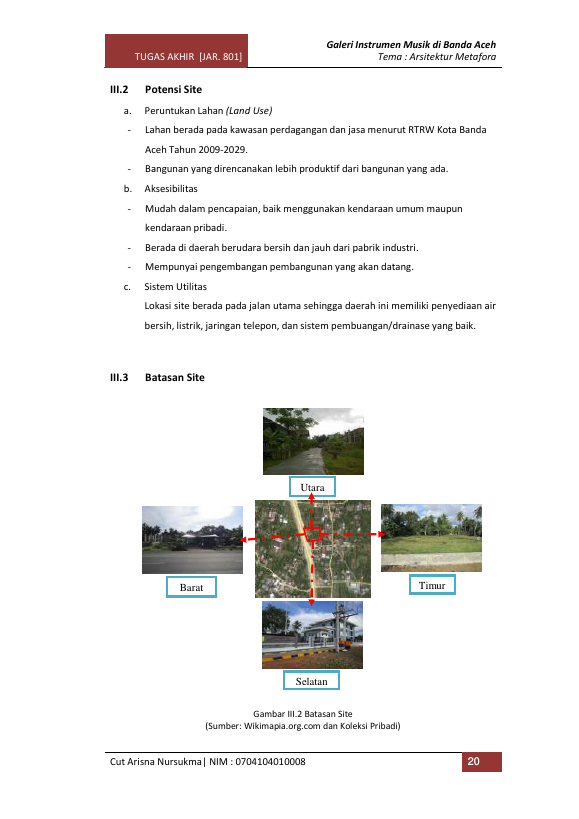 TUGAS AKHIR [JAR. 801]

Galeri Instrumen Musik di Banda Aceh
Tema : Arsitektur Metafora

III.2 Potensi Site

a. Peruntukan Lahan (Land Use)

- Lahan berada pada kawasan perdagangan dan jasa menurut RTRW Kota Banda Aceh Tahun 2009-2029.

- Bangunan yang direncanakan lebih produktif dari bangunan yang ada.

b. Aksesibilitas

- Mudah dalam pencapaian, baik menggunakan kendaraan umum maupun kendaraan pribadi.

- Berada di daerah berudara bersih dan jauh dari pabrik industri.

- Mempunyai pengembangan pembangunan yang akan datang.

c. Sistem Utilitas

Lokasi site berada pada jalan utama sehingga daerah ini memiliki penyediaan air bersih, listrik, jaringan telepon, dan sistem pembuangan/drainase yang baik.

III.3 Batasan Site

Utara

Barat

Timur

Selatan

Gambar III.2 Batasan Site
(Sumber: Wikimapia.org.com dan Koleksi Pribadi)

Cut Arisna Nursukma| NIM : 0704104010008

20